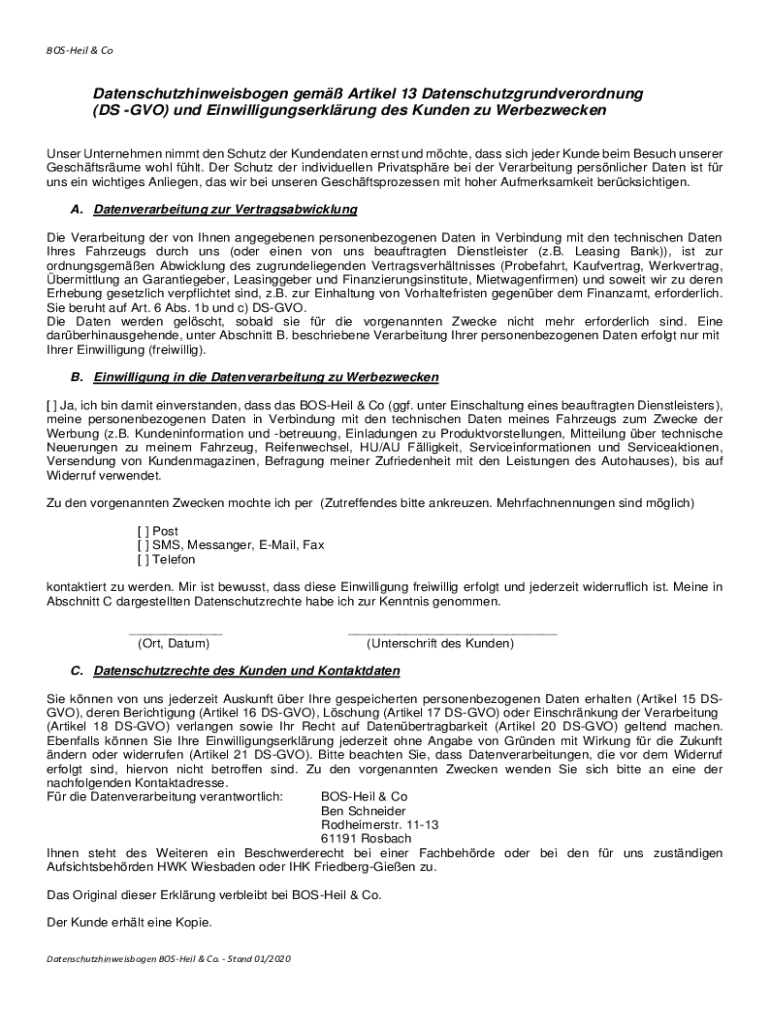 BOS-Heil & Co

Datenschutzhinweisbogen gemäß Artikel 13 Datenschutzgrundverordnung (DS -GVO) und Einwilligungserklärung des Kunden zu Werbezwecken

Unser Unternehmen nimmt den Schutz der Kundendaten ernst und möchte, dass sich jeder Kunde beim Besuch unserer Geschäftsräume wohl fühlt. Der Schutz der individuellen Privatsphäre bei der Verarbeitung persönlicher Daten ist für uns ein wichtiges Anliegen, das wir bei unseren Geschäftsprozessen mit hoher Aufmerksamkeit berücksichtigen.

A. Datenverarbeitung zur Vertragsabwicklung

Die Verarbeitung der von Ihnen angegebenen personenbezogenen Daten in Verbindung mit den technischen Daten Ihres Fahrzeugs durch uns (oder einen von uns beauftragten Dienstleister (z.B. Leasing Bank)), ist zur ordnungsgemäßen Abwicklung des zugrundeliegenden Vertragsverhältnisses (Probefahrt, Kaufvertrag, Werkvertrag, Übermittlung an Garantiegeber, Leasinggeber und Finanzierungsinstitute, Mietwagenfirmen) und soweit wir zu deren Erhebung gesetzlich verpflichtet sind, z.B. zur Einhaltung von Vorhaltefristen gegenüber dem Finanzamt, erforderlich. Sie beruht auf Art. 6 Abs. 1b und c) DS-GVO.
Die Daten werden gelöscht, sobald sie für die vorgenannten Zwecke nicht mehr erforderlich sind. Eine darüberhinausgehende, unter Abschnitt B. beschriebene Verarbeitung Ihrer personenbezogenen Daten erfolgt nur mit Ihrer Einwilligung (freiwillig).

B. Einwilligung in die Datenverarbeitung zu Werbezwecken

[ ] Ja, ich bin damit einverstanden, dass das BOS-Heil & Co (ggf. unter Einschaltung eines beauftragten Dienstleisters), meine personenbezogenen Daten in Verbindung mit den technischen Daten meines Fahrzeugs zum Zwecke der Werbung (z.B. Kundeninformation und -betreuung, Einladungen zu Produktvorstellungen, Mitteilung über technische Neuerungen zu meinem Fahrzeug, Reifenwechsel, HU/AU Fälligkeit, Serviceinformationen und Serviceaktionen, Versendung von Kundenmagazinen, Befragung meiner Zufriedenheit mit den Leistungen des Autohauses), bis auf Widerruf verwendet.

Zu den vorgenannten Zwecken mochte ich per (Zutreffendes bitte ankreuzen. Mehrfachnennungen sind möglich)

[ ] Post
[ ] SMS, Messanger, E-Mail, Fax
[ ] Telefon

kontaktiert zu werden. Mir ist bewusst, dass diese Einwilligung freiwillig erfolgt und jederzeit widerruflich ist. Meine in Abschnitt C dargestellten Datenschutzrechte habe ich zur Kenntnis genommen.

(Ort, Datum) (Unterschrift des Kunden)

C. Datenschutzrechte des Kunden und Kontaktdaten

Sie können von uns jederzeit Auskunft über Ihre gespeicherten personenbezogenen Daten erhalten (Artikel 15 DS-GVO), deren Berichtigung (Artikel 16 DS-GVO), Löschung (Artikel 17 DS-GVO) oder Einschränkung der Verarbeitung (Artikel 18 DS-GVO) verlangen sowie Ihr Recht auf Datenübertragbarkeit (Artikel 20 DS-GVO) geltend machen. Ebenfalls können Sie Ihre Einwilligungserklärung jederzeit ohne Angabe von Gründen mit Wirkung für die Zukunft ändern oder widerrufen (Artikel 21 DS-GVO). Bitte beachten Sie, dass Datenverarbeitungen, die vor dem Widerruf erfolgt sind, hiervon nicht betroffen sind. Zu den vorgenannten Zwecken wenden Sie sich bitte an eine der nachfolgenden Kontaktadresse.
Für die Datenverarbeitung verantwortlich: BOS-Heil & Co
Ben Schneider
Rodheimerstr. 11-13
61191 Rosbach
Ihnen steht des Weiteren ein Beschwerderecht bei einer Fachbehörde oder bei den für uns zuständigen Aufsichtsbehörden HWK Wiesbaden oder IHK Friedberg-Gießen zu.

Das Original dieser Erklärung verbleibt bei BOS-Heil & Co.

Der Kunde erhält eine Kopie.

Datenschutzhinweisbogen BOS-Heil & Co. - Stand 01/2020